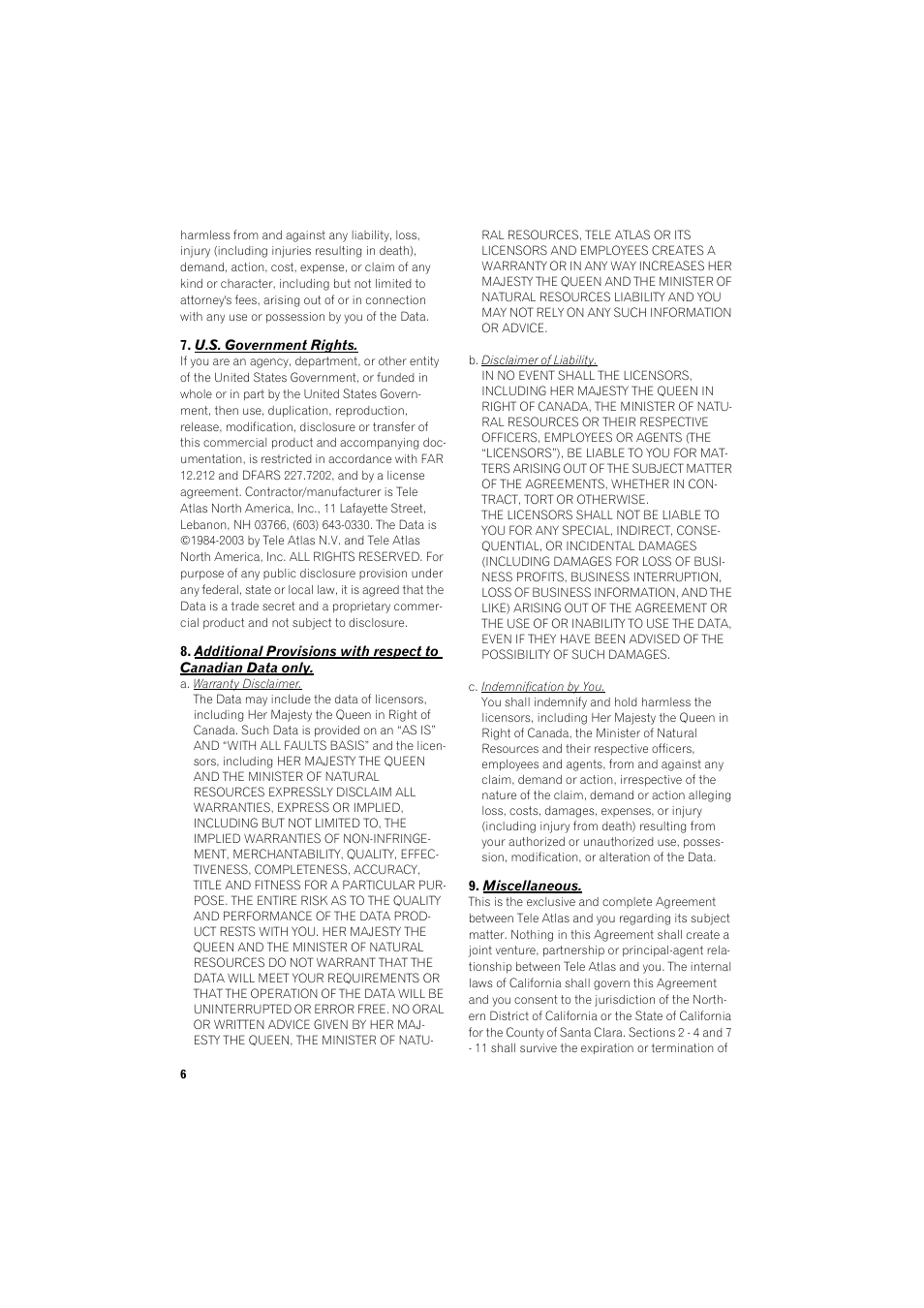 harmless from and against any liability, loss, injury (including injuries resulting in death), demand, action, cost, expense, or claim of any kind or character, including but not limited to attorney's fees, arising out of or in connection with any use or possession by you of the Data.

7. U.S. Government Rights.
If you are an agency, department, or other entity of the United States Government, or funded in whole or in part by the United States Government, then use, duplication, reproduction, release, modification, disclosure or transfer of this commercial product and accompanying documentation, is restricted in accordance with FAR 12.212 and DFARS 227.7202, and by a license agreement. Contractor/manufacturer is Tele Atlas North America, Inc., 11 Lafayette Street, Lebanon, NH 03766, (603) 643-0330. The Data is ©1984-2003 by Tele Atlas N.V. and Tele Atlas North America, Inc. ALL RIGHTS RESERVED. For purpose of any public disclosure provision under any federal, state or local law, it is agreed that the Data is a trade secret and a proprietary commercial product and not subject to disclosure.

8. Additional Provisions with respect to Canadian Data only.
a. Warranty Disclaimer.
The Data may include the data of licensors, including Her Majesty the Queen in Right of Canada. Such Data is provided on an “AS IS” AND “WITH ALL FAULTS BASIS” and the licensors, including HER MAJESTY THE QUEEN AND THE MINISTER OF NATURAL RESOURCES EXPRESSLY DISCLAIM ALL WARRANTIES, EXPRESS OR IMPLIED, INCLUDING BUT NOT LIMITED TO, THE IMPLIED WARRANTIES OF NON-INFRINGEMENT, MERCHANTABILITY, QUALITY, EFFECTIVENESS, COMPLETENESS, ACCURACY, TITLE AND FITNESS FOR A PARTICULAR PURPOSE. THE ENTIRE RISK AS TO THE QUALITY AND PERFORMANCE OF THE DATA PRODUCT RESTS WITH YOU. HER MAJESTY THE QUEEN AND THE MINISTER OF NATURAL RESOURCES DO NOT WARRANT THAT THE DATA WILL MEET YOUR REQUIREMENTS OR THAT THE OPERATION OF THE DATA WILL BE UNINTERRUPTED OR ERROR FREE. NO ORAL OR WRITTEN ADVICE GIVEN BY HER MAJESTY THE QUEEN, THE MINISTER OF NATURAL RESOURCES, TELE ATLAS OR ITS LICENSORS AND EMPLOYEES CREATES A WARRANTY OR IN ANY WAY INCREASES HER MAJESTY THE QUEEN AND THE MINISTER OF NATURAL RESOURCES LIABILITY AND YOU MAY NOT RELY ON ANY SUCH INFORMATION OR ADVICE.

b. Disclaimer of Liability.
IN NO EVENT SHALL THE LICENSORS, INCLUDING HER MAJESTY THE QUEEN IN RIGHT OF CANADA, THE MINISTER OF NATURAL RESOURCES OR THEIR RESPECTIVE OFFICERS, EMPLOYEES OR AGENTS (THE “LICENSORS”), BE LIABLE TO YOU FOR MATTERS ARISING OUT OF THE SUBJECT MATTER OF THE AGREEMENTS, WHETHER IN CONTRACT, TORT OR OTHERWISE.
THE LICENSORS SHALL NOT BE LIABLE TO YOU FOR ANY SPECIAL, INDIRECT, CONSEQUENTIAL, OR INCIDENTAL DAMAGES (INCLUDING DAMAGES FOR LOSS OF BUSINESS PROFITS, BUSINESS INTERRUPTION, LOSS OF BUSINESS INFORMATION, AND THE LIKE) ARISING OUT OF THE AGREEMENT OR THE USE OF OR INABILITY TO USE THE DATA, EVEN IF THEY HAVE BEEN ADVISED OF THE POSSIBILITY OF SUCH DAMAGES.

c. Indemnification by You.
You shall indemnify and hold harmless the licensors, including Her Majesty the Queen in Right of Canada, the Minister of Natural Resources and their respective officers, employees and agents, from and against any claim, demand or action, irrespective of the nature of the claim, demand or action alleging loss, costs, damages, expenses, or injury (including injury from death) resulting from your authorized or unauthorized use, possession, modification, or alteration of the Data.

9. Miscellaneous.
This is the exclusive and complete Agreement between Tele Atlas and you regarding its subject matter. Nothing in this Agreement shall create a joint venture, partnership or principal-agent relationship between Tele Atlas and you. The internal laws of California shall govern this Agreement and you consent to the jurisdiction of the Northern District of California or the State of California for the County of Santa Clara. Sections 2 - 4 and 7 - 11 shall survive the expiration or termination of

6